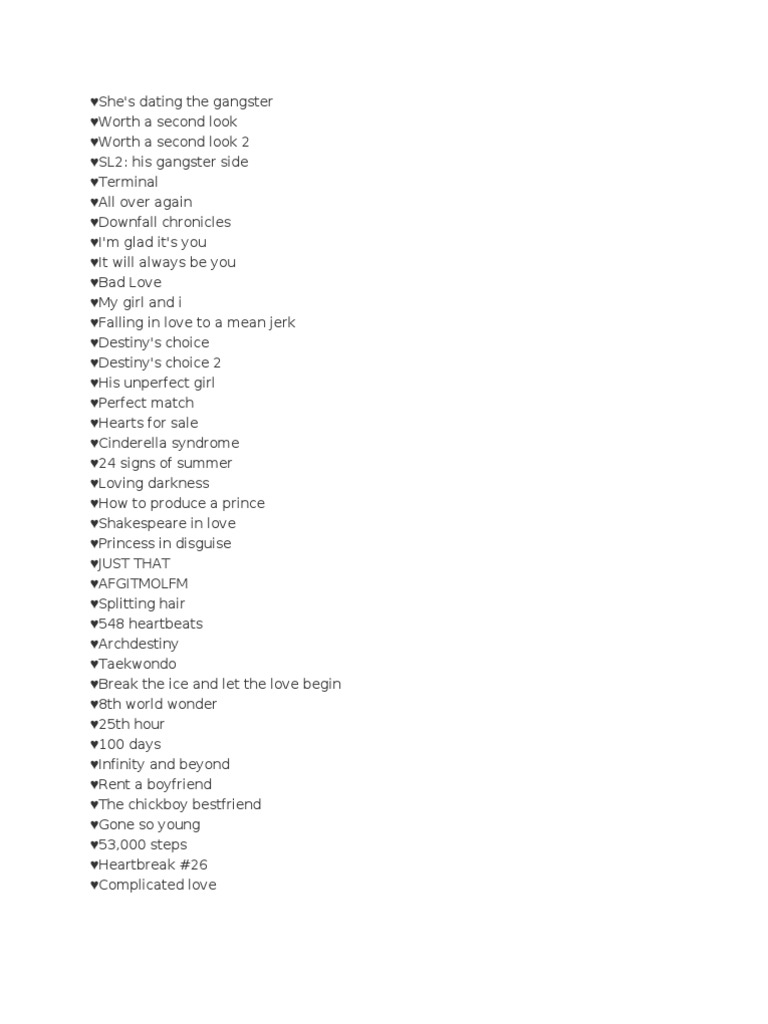 ♥She's dating the gangster
♥Worth a second look
♥Worth a second look 2
♥SL2: his gangster side
♥Terminal
♥All over again
♥Downfall chronicles
♥I'm glad it's you
♥It will always be you
♥Bad Love
♥My girl and i
♥Falling in love to a mean jerk
♥Destiny's choice
♥Destiny's choice 2
♥His unperfect girl
♥Perfect match
♥Hearts for sale
♥Cinderella syndrome
♥24 signs of summer
♥Loving darkness
♥How to produce a prince
♥Shakespeare in love
♥Princess in disguise
♥JUST THAT
♥AFGITMOLFM
♥Splitting hair
♥548 heartbeats
♥Archdestiny
♥Taekwondo
♥Break the ice and let the love begin
♥8th world wonder
♥25th hour
♥100 days
♥Infinity and beyond
♥Rent a boyfriend
♥The chickboy bestfriend
♥Gone so young
♥53,000 steps
♥Heartbreak #26
♥Complicated love